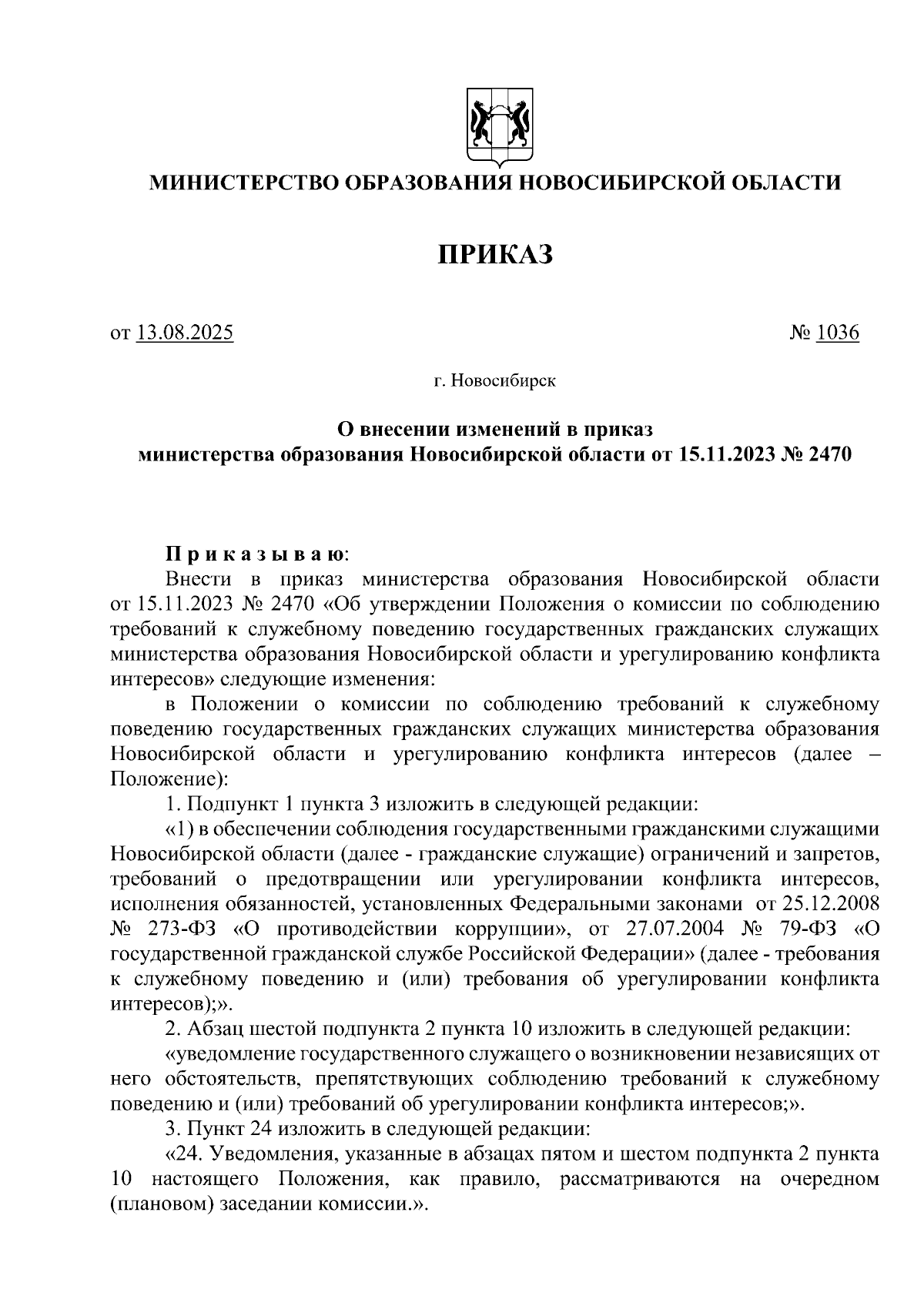 МИНИСТЕРСТВО ОБРАЗОВАНИЯ НОВОСИБИРСКОЙ ОБЛАСТИ

ПРИКАЗ

от 13.08.2025 № 1036

г. Новосибирск

О внесении изменений в приказ министерства образования Новосибирской области от 15.11.2023 № 2470

П р и к а з ы в а ю:

Внести в приказ министерства образования Новосибирской области от 15.11.2023 № 2470 «Об утверждении Положения о комиссии по соблюдению требований к служебному поведению государственных гражданских служащих министерства образования Новосибирской области и урегулированию конфликта интересов» следующие изменения:

в Положении о комиссии по соблюдению требований к служебному поведению государственных гражданских служащих министерства образования Новосибирской области и урегулированию конфликта интересов (далее – Положение):

1. Подпункт 1 пункта 3 изложить в следующей редакции:

«1) в обеспечении соблюдения государственными гражданскими служащими Новосибирской области (далее - гражданские служащие) ограничений и запретов, требований о предотвращении или урегулировании конфликта интересов, исполнения обязанностей, установленных Федеральными законами от 25.12.2008 № 273-ФЗ «О противодействии коррупции», от 27.07.2004 № 79-ФЗ «О государственной гражданской службе Российской Федерации» (далее - требования к служебному поведению и (или) требования об урегулировании конфликта интересов);».

2. Абзац шестой подпункта 2 пункта 10 изложить в следующей редакции:

«уведомление государственного служащего о возникновении независящих от него обстоятельств, препятствующих соблюдению требований к служебному поведению и (или) требований об урегулировании конфликта интересов;».

3. Пункт 24 изложить в следующей редакции:

«24. Уведомления, указанные в абзацах пятом и шестом подпункта 2 пункта 10 настоящего Положения, как правило, рассматриваются на очередном (плановом) заседании комиссии.».